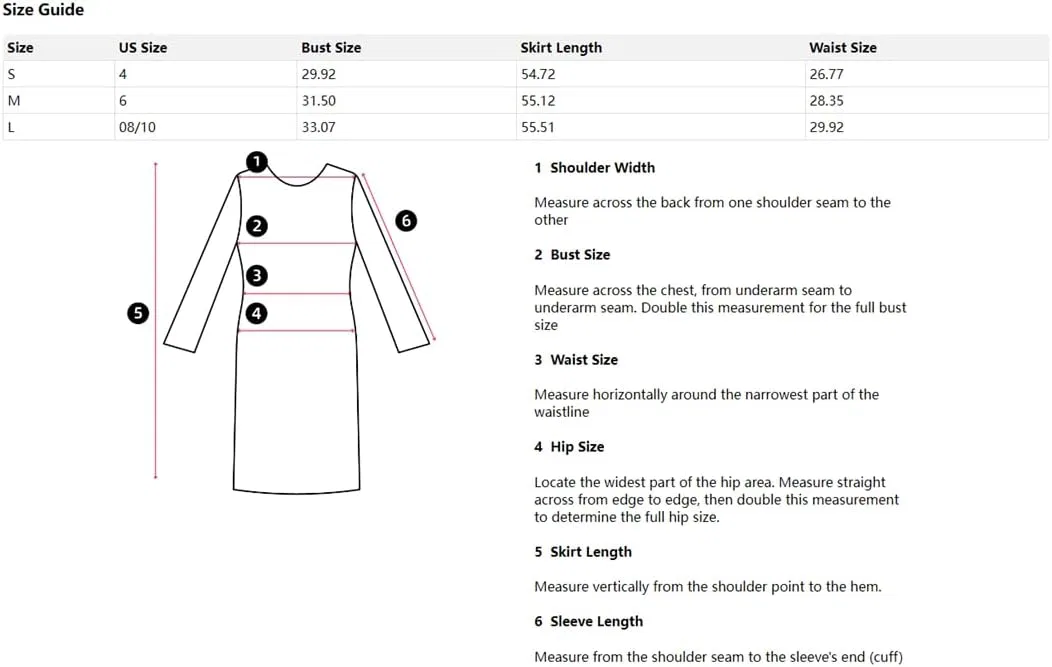 Size Guide

| Size | US Size | Bust Size | Skirt Length | Waist Size |
|---|---|---|---|---|
| S | 4 | 29.92 | 54.72 | 26.77 |
| M | 6 | 31.50 | 55.12 | 28.35 |
| L | 08/10 | 33.07 | 55.51 | 29.92 |

1
2
3
4
5
6

1 Shoulder Width

Measure across the back from one shoulder seam to the other

2 Bust Size

Measure across the chest, from underarm seam to underarm seam. Double this measurement for the full bust size

3 Waist Size

Measure horizontally around the narrowest part of the waistline

4 Hip Size

Locate the widest part of the hip area. Measure straight across from edge to edge, then double this measurement to determine the full hip size.

5 Skirt Length

Measure vertically from the shoulder point to the hem.

6 Sleeve Length

Measure from the shoulder seam to the sleeve's end (cuff)